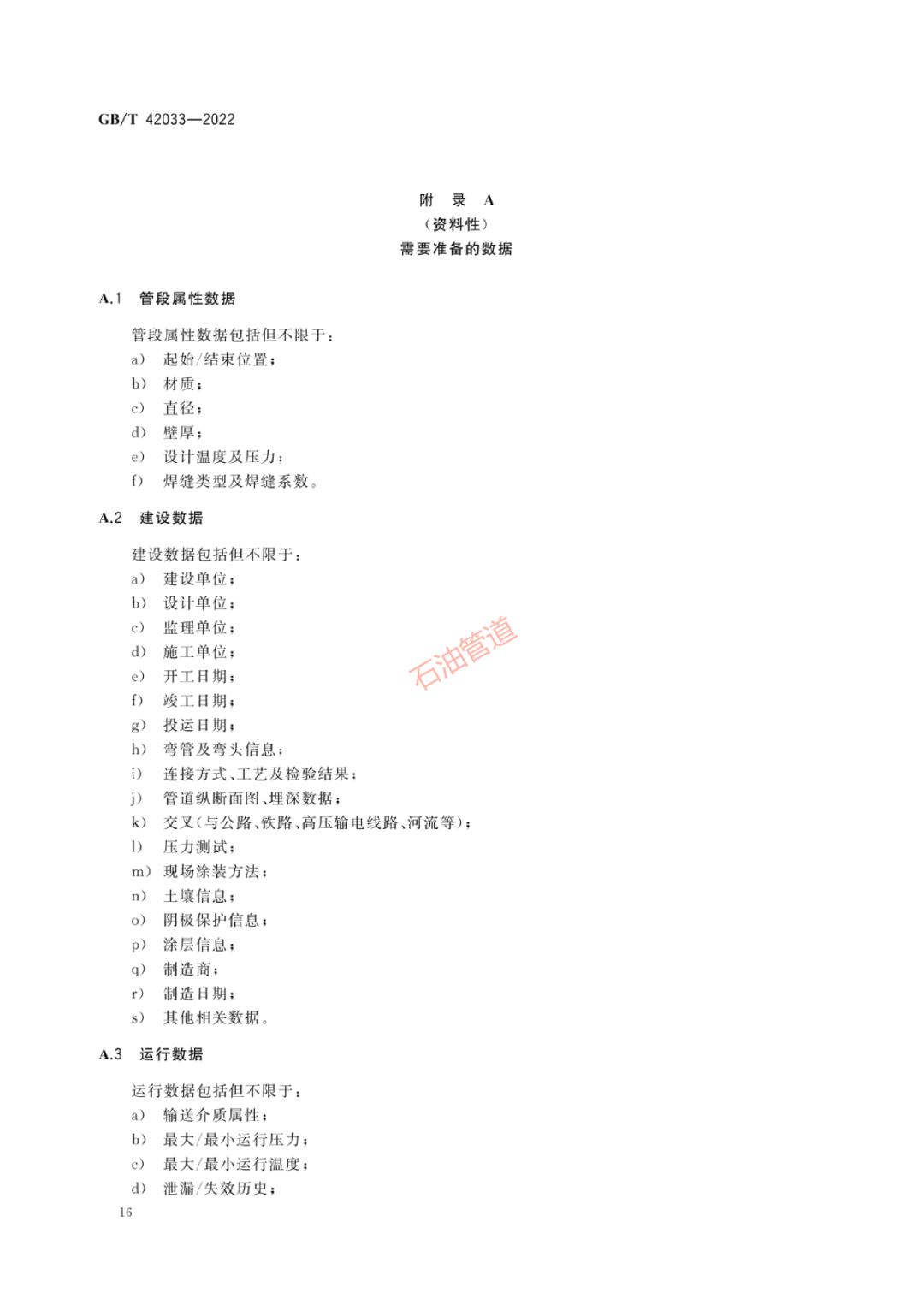 GB/T 42033—2022

附 录 A
（资料性）
需要准备的数据

A.1 管段属性数据

管段属性数据包括但不限于：
a) 起始/结束位置；
b) 材质；
c) 直径；
d) 壁厚；
e) 设计温度及压力；
f) 焊缝类型及焊缝系数。

A.2 建设数据

建设数据包括但不限于：
a) 建设单位；
b) 设计单位；
c) 监理单位；
d) 施工单位；
e) 开工日期；
f) 竣工日期；
g) 投运日期；
h) 弯管及弯头信息；
i) 连接方式、工艺及检验结果；
j) 管道纵断面图、埋深数据；
k) 交叉(与公路、铁路、高压输电线路、河流等)；
l) 压力测试；
m) 现场涂装方法；
n) 土壤信息；
o) 阴极保护信息；
p) 涂层信息；
q) 制造商；
r) 制造日期；
s) 其他相关数据。

石油管道

A.3 运行数据

运行数据包括但不限于：
a) 输送介质属性；
b) 最大/最小运行压力；
c) 最大/最小运行温度；
d) 泄漏/失效历史；

16